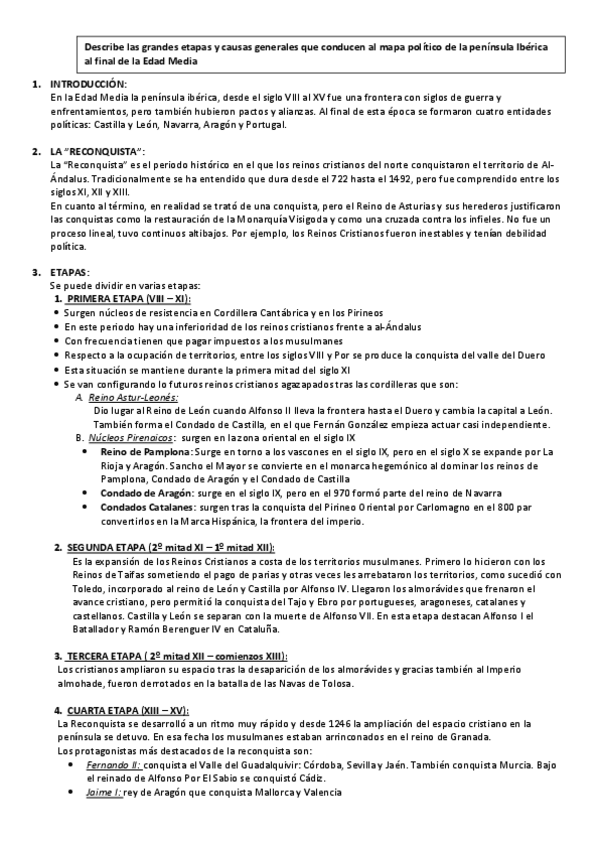 Describe las grandes etapas y causas generales que conducen al mapa político de la península Ibérica al final de la Edad Media

1. INTRODUCCIÓN:
En la Edad Media la península ibérica, desde el siglo VIII al XV fue una frontera con siglos de guerra y enfrentamientos, pero también hubieron pactos y alianzas. Al final de esta época se formaron cuatro entidades políticas: Castilla y León, Navarra, Aragón y Portugal.

2. LA "RECONQUISTA":
La "Reconquista" es el periodo histórico en el que los reinos cristianos del norte conquistaron el territorio de Al-Ándalus. Tradicionalmente se ha entendido que dura desde el 722 hasta el 1492, pero fue comprendido entre los siglos XI, XII y XIII.
En cuanto al término, en realidad se trató de una conquista, pero el Reino de Asturias y sus herederos justificaron las conquistas como la restauración de la Monarquía Visigoda y como una cruzada contra los infieles. No fue un proceso lineal, tuvo continuos altibajos. Por ejemplo, los Reinos Cristianos fueron inestables y tenían debilidad política.

3. ETAPAS:
Se puede dividir en varias etapas:
1. PRIMERA ETAPA (VIII – XI):
• Surgen núcleos de resistencia en Cordillera Cantábrica y en los Pirineos
• En este periodo hay una inferioridad de los reinos cristianos frente a al-Ándalus
• Con frecuencia tienen que pagar impuestos a los musulmanes
• Respecto a la ocupación de territorios, entre los siglos VIII y Por se produce la conquista del valle del Duero
• Esta situación se mantiene durante la primera mitad del siglo XI
• Se van configurando lo futuros reinos cristianos agazapados tras las cordilleras que son:
A. Reino Astur-Leonés:
Dio lugar al Reino de León cuando Alfonso II lleva la frontera hasta el Duero y cambia la capital a León. También forma el Condado de Castilla, en el que Fernán González empieza actuar casi independiente.
B. Núcleos Pirenaicos: surgen en la zona oriental en el siglo IX
• Reino de Pamplona: Surge en torno a los vascones en el siglo IX, pero en el siglo X se expande por La Rioja y Aragón. Sancho el Mayor se convierte en el monarca hegemónico al dominar los reinos de Pamplona, Condado de Aragón y el Condado de Castilla
• Condado de Aragón: surge en el siglo IX, pero en el 970 formó parte del reino de Navarra
• Condados Catalanes: surgen tras la conquista del Pirineo Oriental por Carlomagno en el 800 par convertirlos en la Marca Hispánica, la frontera del imperio.

2. SEGUNDA ETAPA (2º mitad XI – 1º mitad XII):
Es la expansión de los Reinos Cristianos a costa de los territorios musulmanes. Primero lo hicieron con los Reinos de Taifas sometiendo el pago de parias y otras veces les arrebataron los territorios, como sucedió con Toledo, incorporado al reino de León y Castilla por Alfonso IV. Llegaron los almorávides que frenaron el avance cristiano, pero permitió la conquista del Tajo y Ebro por portugueses, aragoneses, catalanes y castellanos. Castilla y León se separan con la muerte de Alfonso VII. En esta etapa destacan Alfonso I el Batallador y Ramón Berenguer IV en Cataluña.

3. TERCERA ETAPA ( 2º mitad XII – comienzos XIII):
Los cristianos ampliaron su espacio tras la desaparición de los almorávides y gracias también al Imperio almohade, fueron derrotados en la batalla de las Navas de Tolosa.

4. CUARTA ETAPA (XIII – XV):
La Reconquista se desarrolló a un ritmo muy rápido y desde 1246 la ampliación del espacio cristiano en la península se detuvo. En esa fecha los musulmanes estaban arrinconados en el reino de Granada.
Los protagonistas más destacados de la reconquista son:
• Fernando II: conquista el Valle del Guadalquivir: Córdoba, Sevilla y Jaén. También conquista Murcia. Bajo el reinado de Alfonso Por El Sabio se conquistó Cádiz.
• Jaime I: rey de Aragón que conquista Mallorca y Valencia